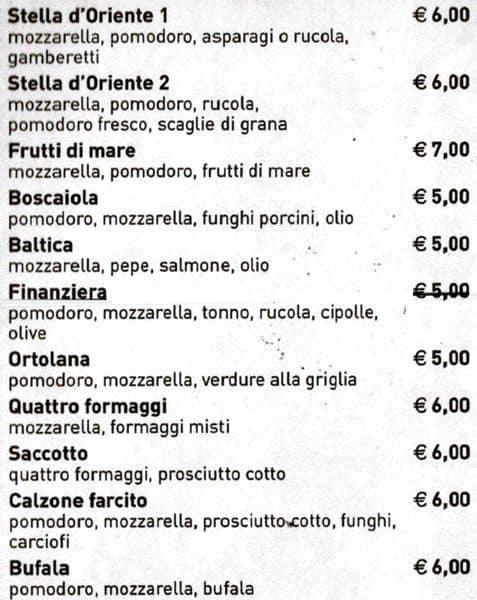 Stella d'Oriente 1 € 6,00
mozzarella, pomodoro, asparagi o rucola, gamberetti

Stella d'Oriente 2 € 6,00
mozzarella, pomodoro, rucola, pomodoro fresco, scaglie di grana

Frutti di mare € 7,00
mozzarella, pomodoro, frutti di mare

Boscaiola € 5,00
pomodoro, mozzarella, funghi porcini, olio

Baltica € 5,00
mozzarella, pepe, salmone, olio

Finanziera € 5,00
pomodoro, mozzarella, tonno, rucola, cipolle, olive

Ortolana € 5,00
pomodoro, mozzarella, verdure alla griglia

Quattro formaggi € 6,00
mozzarella, formaggi misti

Saccotto € 6,00
quattro formaggi, prosciutto cotto

Calzone farcito € 6,00
pomodoro, mozzarella, prosciutto cotto, funghi, carciofi

Bufala € 6,00
pomodoro, mozzarella, bufala